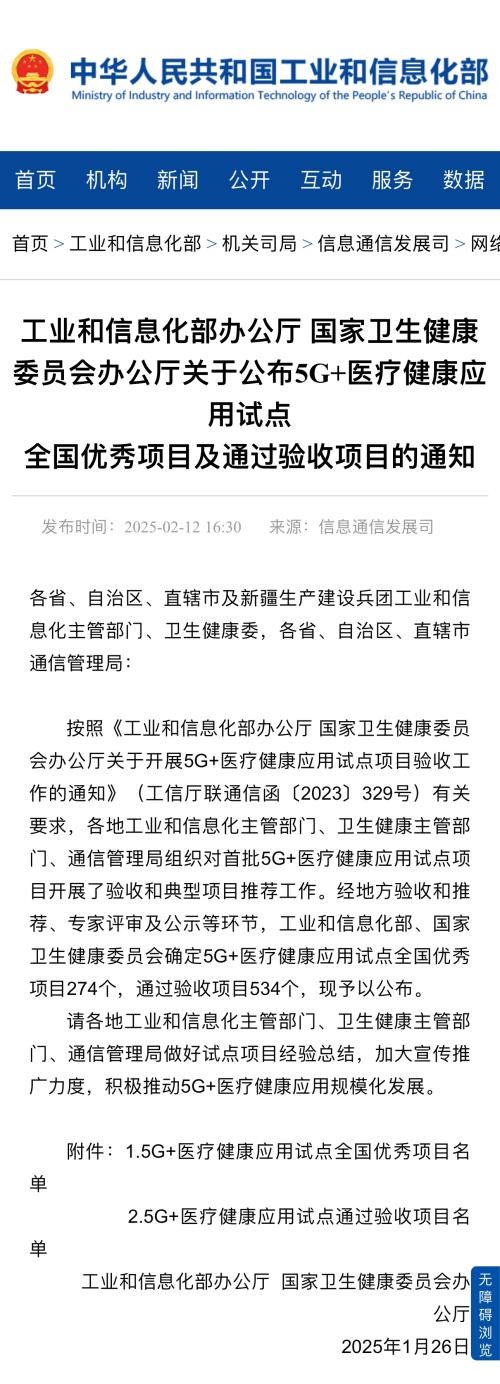 中华人民共和国工业和信息化部
Ministry of Industry and Information Technology of the People's Republic of China

首页 机构 新闻 公开 互动 服务 数据

首页 > 工业和信息化部 > 机关司局 > 信息通信发展司 > 网络

工业和信息化部办公厅 国家卫生健康委员会办公厅关于公布5G+医疗健康应用试点
全国优秀项目及通过验收项目的通知

发布时间：2025-02-12 16:30 来源：信息通信发展司

各省、自治区、直辖市及新疆生产建设兵团工业和信息化主管部门、卫生健康委，各省、自治区、直辖市通信管理局：

按照《工业和信息化部办公厅 国家卫生健康委员会办公厅关于开展5G+医疗健康应用试点项目验收工作的通知》（工信厅联通信函〔2023〕329号）有关要求，各地工业和信息化主管部门、卫生健康主管部门、通信管理局组织对首批5G+医疗健康应用试点项目开展了验收和典型项目推荐工作。经地方验收和推荐、专家评审及公示等环节，工业和信息化部、国家卫生健康委员会确定5G+医疗健康应用试点全国优秀项目274个，通过验收项目534个，现予以公布。

请各地工业和信息化主管部门、卫生健康主管部门、通信管理局做好试点项目经验总结，加大宣传推广力度，积极推动5G+医疗健康应用规模化发展。

附件：1.5G+医疗健康应用试点全国优秀项目名单
2.5G+医疗健康应用试点通过验收项目名单

工业和信息化部办公厅 国家卫生健康委员会办公厅
2025年1月26日

无障碍浏览